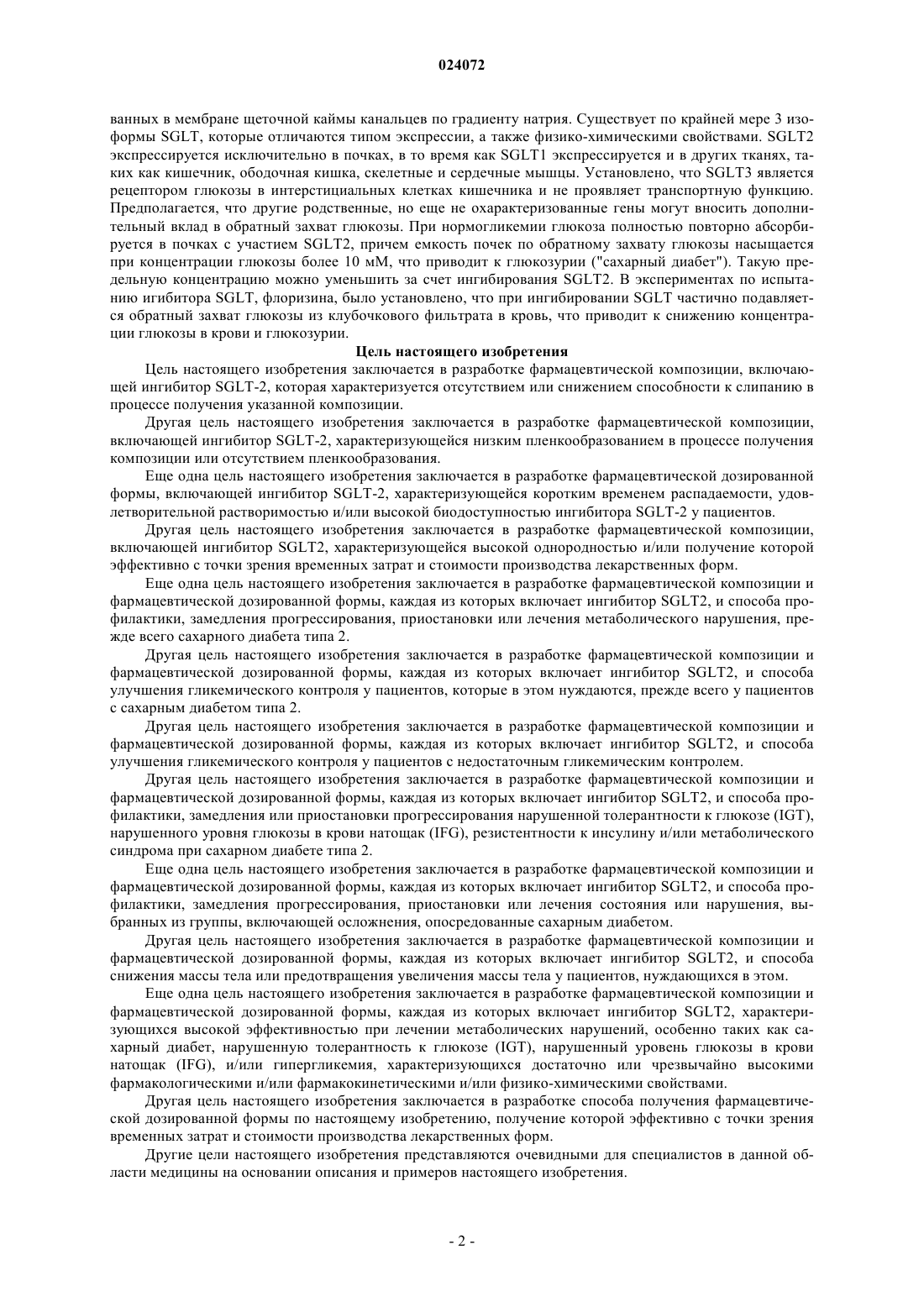 024072

ванных в мембране щеточной каймы канальцев по градиенту натрия. Существует по крайней мере 3 изоформы SGLT, которые отличаются типом экспрессии, а также физико-химическими свойствами. SGLT2 экспрессируется исключительно в почках, в то время как SGLT1 экспрессируется и в других тканях, таких как кишечник, ободочная кишка, скелетные и сердечные мышцы. Установлено, что SGLT3 является рецептором глюкозы в интерстициальных клетках кишечника и не проявляет транспортную функцию. Предполагается, что другие родственные, но еще не охарактеризованные гены могут вносить дополнительный вклад в обратный захват глюкозы. При нормогликемии глюкоза полностью повторно абсорбируется в почках с участием SGLT2, причем емкость почек по обратному захвату глюкозы насыщается при концентрации глюкозы более 10 мМ, что приводит к глюкозурии ("сахарный диабет"). Такую предельную концентрацию можно уменьшить за счет ингибирования SGLT2. В экспериментах по испытанию игибитора SGLT, флоризина, было установлено, что при ингибировании SGLT частично подавляется обратный захват глюкозы из клубочкового фильтрата в кровь, что приводит к снижению концентрации глюкозы в крови и глюкозурии.

Цель настоящего изобретения

Цель настоящего изобретения заключается в разработке фармацевтической композиции, включающей ингибитор SGLT-2, которая характеризуется отсутствием или снижением способности к слипанию в процессе получения указанной композиции.

Другая цель настоящего изобретения заключается в разработке фармацевтической композиции, включающей ингибитор SGLT-2, характеризующейся низким пленкообразованием в процессе получения композиции или отсутствием пленкообразования.

Еще одна цель настоящего изобретения заключается в разработке фармацевтической дозированной формы, включающей ингибитор SGLT-2, характеризующейся коротким временем распадаемости, удовлетворительной растворимостью и/или высокой биодоступностью ингибитора SGLT-2 у пациентов.

Другая цель настоящего изобретения заключается в разработке фармацевтической композиции, включающей ингибитор SGLT2, характеризующейся высокой однородностью и/или получение которой эффективно с точки зрения временных затрат и стоимости производства лекарственных форм.

Еще одна цель настоящего изобретения заключается в разработке фармацевтической композиции и фармацевтической дозированной формы, каждая из которых включает ингибитор SGLT2, и способа профилактики, замедления прогрессирования, приостановки или лечения метаболического нарушения, прежде всего сахарного диабета типа 2.

Другая цель настоящего изобретения заключается в разработке фармацевтической композиции и фармацевтической дозированной формы, каждая из которых включает ингибитор SGLT2, и способа улучшения гликемического контроля у пациентов, которые в этом нуждаются, прежде всего у пациентов с сахарным диабетом типа 2.

Другая цель настоящего изобретения заключается в разработке фармацевтической композиции и фармацевтической дозированной формы, каждая из которых включает ингибитор SGLT2, и способа улучшения гликемического контроля у пациентов с недостаточным гликемическим контролем.

Другая цель настоящего изобретения заключается в разработке фармацевтической композиции и фармацевтической дозированной формы, каждая из которых включает ингибитор SGLT2, и способа профилактики, замедления или приостановки прогрессирования нарушенной толерантности к глюкозе (IGT), нарушенного уровня глюкозы в крови натощак (IFG), резистентности к инсулину и/или метаболического синдрома при сахарном диабете типа 2.

Еще одна цель настоящего изобретения заключается в разработке фармацевтической композиции и фармацевтической дозированной формы, каждая из которых включает ингибитор SGLT2, и способа профилактики, замедления прогрессирования, приостановки или лечения состояния или нарушения, выбранных из группы, включающей осложнения, опосредованные сахарным диабетом.

Другая цель настоящего изобретения заключается в разработке фармацевтической композиции и фармацевтической дозированной формы, каждая из которых включает ингибитор SGLT2, и способа снижения массы тела или предотвращения увеличения массы тела у пациентов, нуждающихся в этом.

Еще одна цель настоящего изобретения заключается в разработке фармацевтической композиции и фармацевтической дозированной формы, каждая из которых включает ингибитор SGLT2, характеризующихся высокой эффективностью при лечении метаболических нарушений, особенно таких как сахарный диабет, нарушенную толерантность к глюкозе (IGT), нарушенный уровень глюкозы в крови натощак (IFG), и/или гипергликемия, характеризующихся достаточно или чрезвычайно высокими фармакологическими и/или фармакокинетическими и/или физико-химическими свойствами.

Другая цель настоящего изобретения заключается в разработке способа получения фармацевтической дозированной формы по настоящему изобретению, получение которой эффективно с точки зрения временных затрат и стоимости производства лекарственных форм.

Другие цели настоящего изобретения представляются очевидными для специалистов в данной области медицины на основании описания и примеров настоящего изобретения.

- 2 -